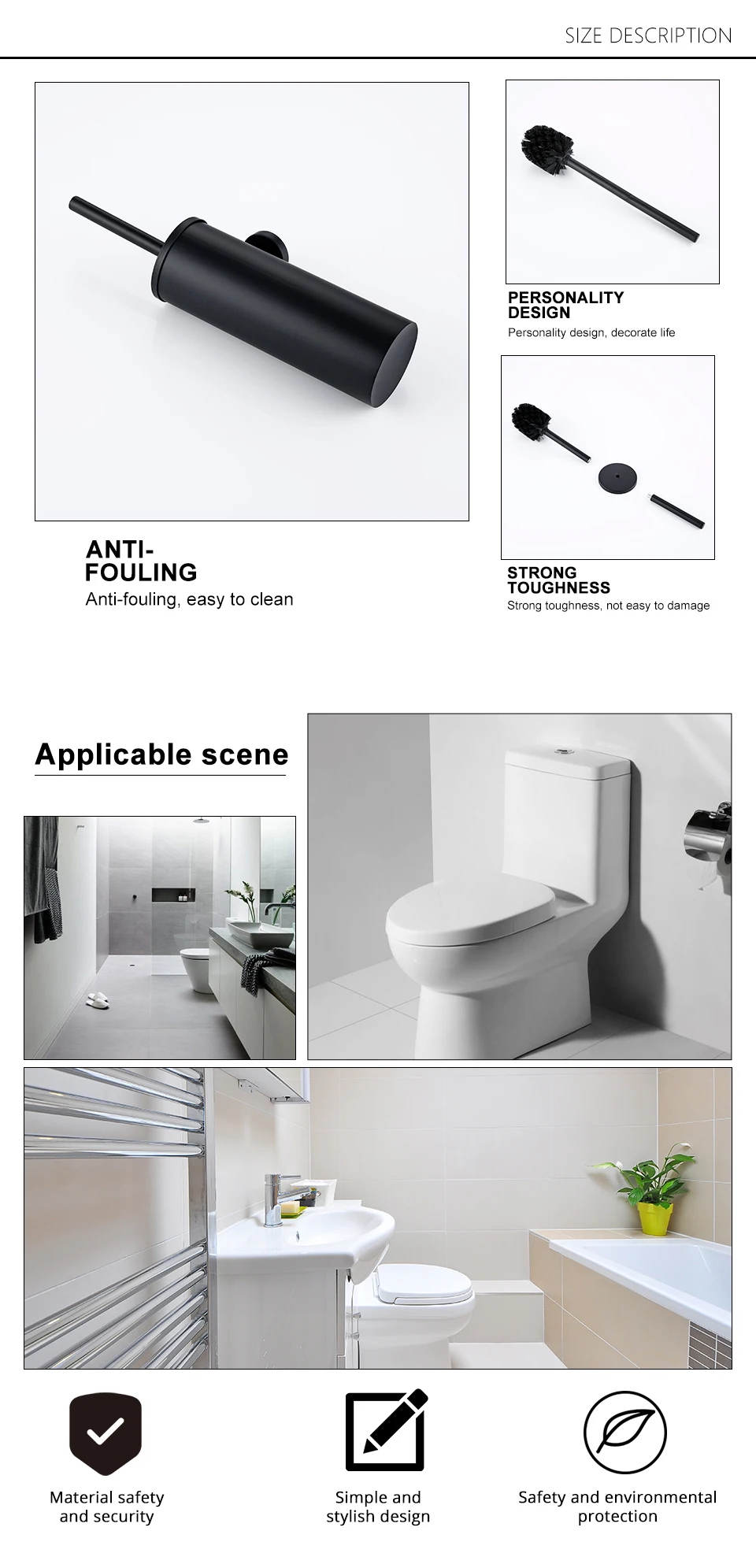 SIZE DESCRIPTION

ANTI-
FOULING
Anti-fouling, easy to clean

PERSONALITY
DESIGN
Personality design, decorate life

STRONG
TOUGHNESS
Strong toughness, not easy to damage

Applicable scene

Material safety
and security

Simple and
stylish design

Safety and environmental
protection